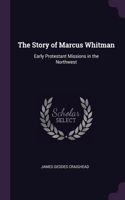 The Story of Marcus Whitman

Early Protestant Missions in the Northwest

Scholar
SELECT

JAMES GEDDES CRAIGHEAD